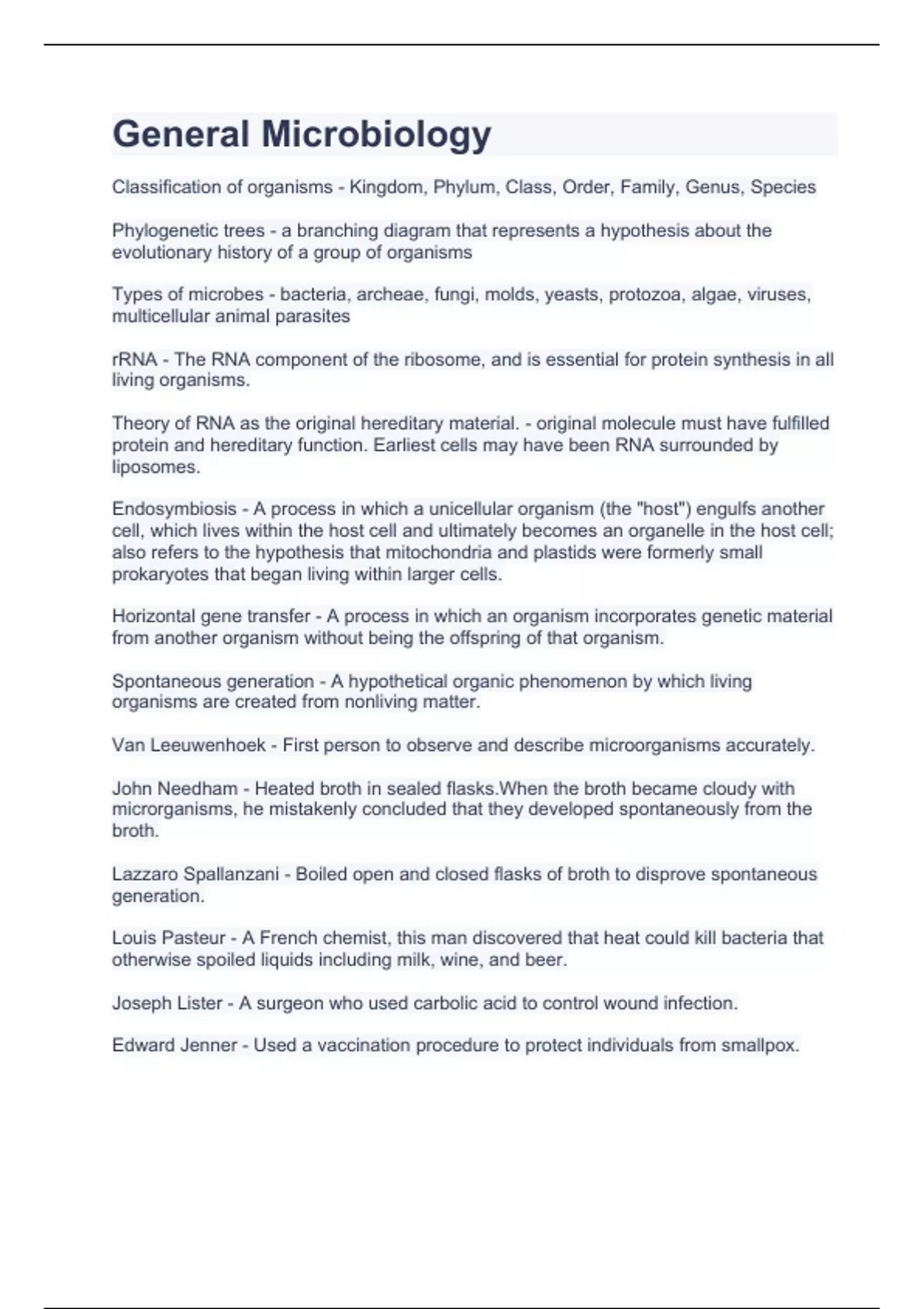 General Microbiology

Classification of organisms - Kingdom, Phylum, Class, Order, Family, Genus, Species

Phylogenetic trees - a branching diagram that represents a hypothesis about the evolutionary history of a group of organisms

Types of microbes - bacteria, archeae, fungi, molds, yeasts, protozoa, algae, viruses, multicellular animal parasites

rRNA - The RNA component of the ribosome, and is essential for protein synthesis in all living organisms.

Theory of RNA as the original hereditary material. - original molecule must have fulfilled protein and hereditary function. Earliest cells may have been RNA surrounded by liposomes.

Endosymbiosis - A process in which a unicellular organism (the "host") engulfs another cell, which lives within the host cell and ultimately becomes an organelle in the host cell; also refers to the hypothesis that mitochondria and plastids were formerly small prokaryotes that began living within larger cells.

Horizontal gene transfer - A process in which an organism incorporates genetic material from another organism without being the offspring of that organism.

Spontaneous generation - A hypothetical organic phenomenon by which living organisms are created from nonliving matter.

Van Leeuwenhoek - First person to observe and describe microorganisms accurately.

John Needham - Heated broth in sealed flasks.When the broth became cloudy with microrganisms, he mistakenly concluded that they developed spontaneously from the broth.

Lazzaro Spallanzani - Boiled open and closed flasks of broth to disprove spontaneous generation.

Louis Pasteur - A French chemist, this man discovered that heat could kill bacteria that otherwise spoiled liquids including milk, wine, and beer.

Joseph Lister - A surgeon who used carbolic acid to control wound infection.

Edward Jenner - Used a vaccination procedure to protect individuals from smallpox.